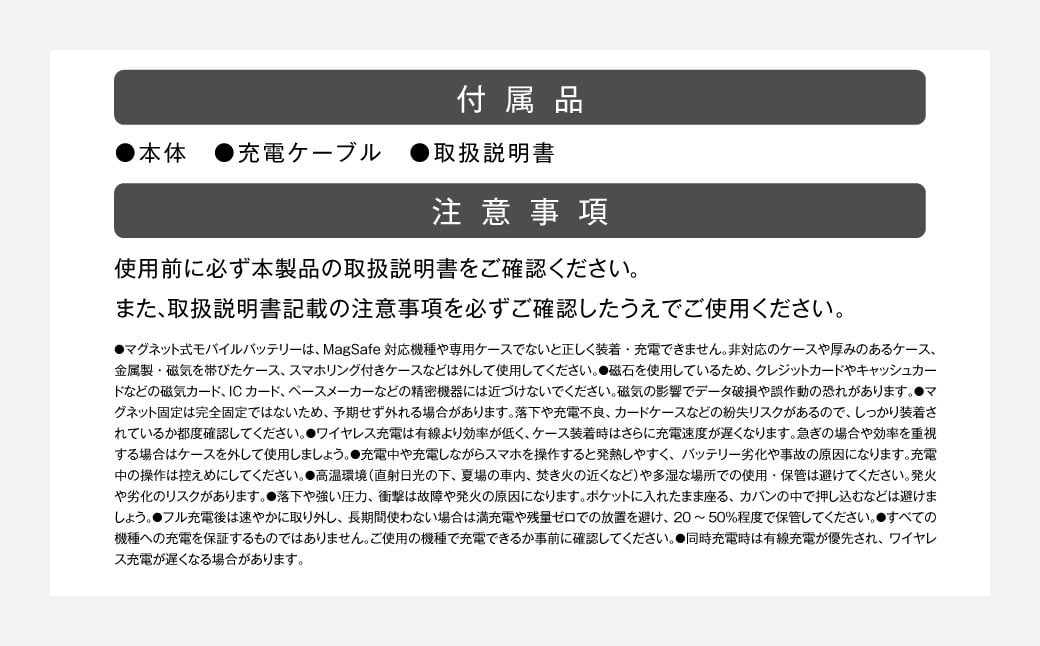 付属品

●本体　●充電ケーブル　●取扱説明書

注意事項

使用前に必ず本製品の取扱説明書をご確認ください。

また、取扱説明書記載の注意事項を必ずご確認したうえでご使用ください。

●マグネット式モバイルバッテリーは、MagSafe 対応機種や専用ケースでないと正しく装着・充電できません。非対応のケースや厚みのあるケース、金属製・磁気を帯びたケース、スマホリング付きケースなどは外して使用してください。●磁石を使用しているため、クレジットカードやキャッシュカードなどの磁気カード、IC カード、ペースメーカーなどの精密機器には近づけないでください。磁気の影響でデータ破損や誤作動の恐れがあります。●マグネット固定は完全固定ではないため、予期せず外れる場合があります。落下や充電不良、カードケースなどの紛失リスクがあるので、しっかり装着されているか都度確認してください。●ワイヤレス充電は有線より効率が低く、ケース装着時はさらに充電速度が遅くなります。急ぎの場合や効率を重視する場合はケースを外して使用しましょう。●充電中や充電しながらスマホを操作すると発熱しやすく、バッテリー劣化や事故の原因になります。充電中の操作は控えめにしてください。●高温環境（直射日光の下、夏場の車内、焚き火の近くなど）や多湿な場所での使用・保管は避けてください。発火や劣化のリスクがあります。●落下や強い圧力、衝撃は故障や発火の原因になります。ポケットに入れたまま座る、カバンの中で押し込むなどは避けましょう。●フル充電後は速やかに取り外し、長期間使わない場合は満充電や残量ゼロでの放置を避け、20 ～ 50%程度で保管してください。●すべての機種への充電を保証するものではありません。ご使用の機種で充電できるか事前に確認してください。●同時充電時は有線充電が優先され、ワイヤレス充電が遅くなる場合があります。